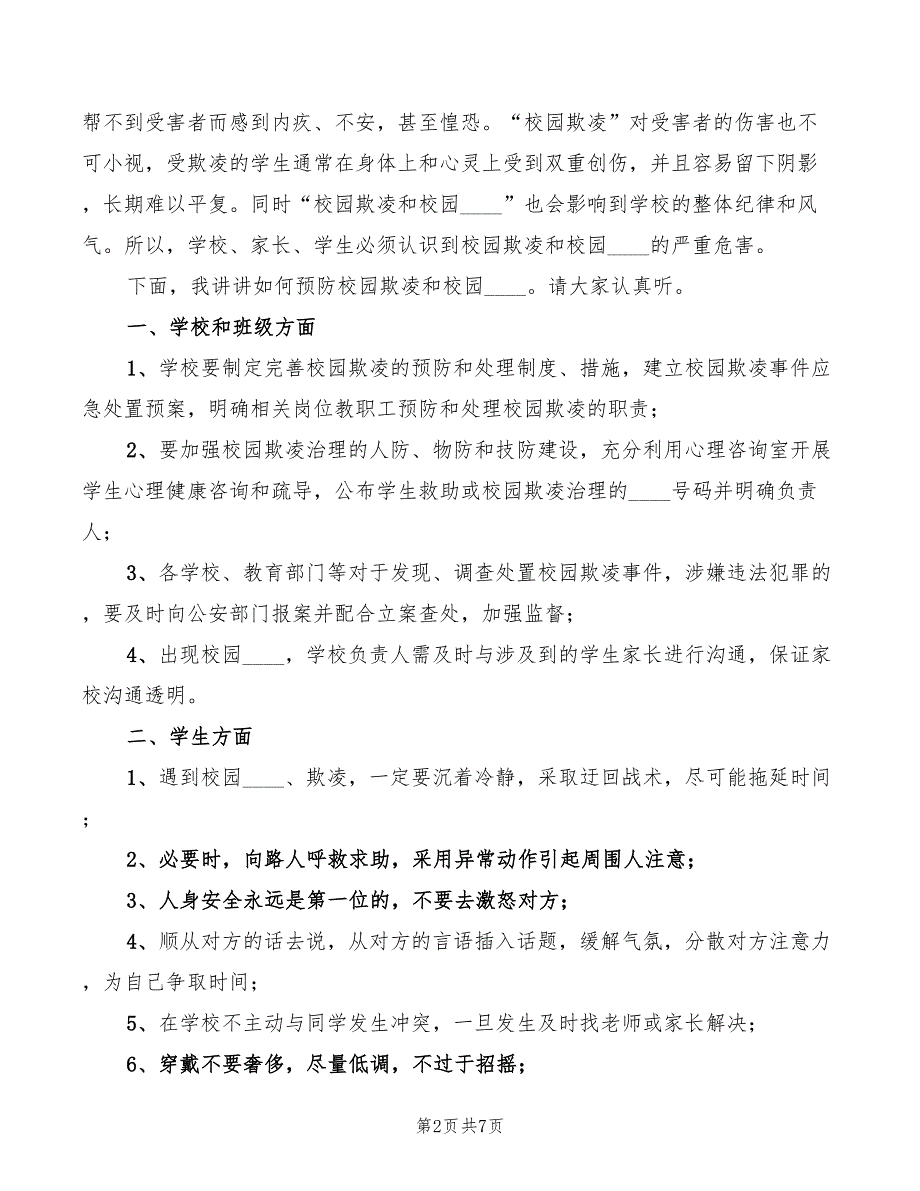 帮不到受害者而感到内疚、不安，甚至惶恐。“校园欺凌”对受害者的伤害也不可小视，受欺凌的学生通常在身体上和心灵上受到双重创伤，并且容易留下阴影，长期难以平复。同时“校园欺凌和校园____”也会影响到学校的整体纪律和风气。所以，学校、家长、学生必须认识到校园欺凌和校园____的严重危害。

下面，我讲讲如何预防校园欺凌和校园____。请大家认真听。

一、学校和班级方面

1、学校要制定完善校园欺凌的预防和处理制度、措施，建立校园欺凌事件应急处置预案，明确相关岗位教职工预防和处理校园欺凌的职责；

2、要加强校园欺凌治理的人防、物防和技防建设，充分利用心理咨询室开展学生心理健康咨询和疏导，公布学生救助或校园欺凌治理的____号码并明确负责人；

3、各学校、教育部门等对于发现、调查处置校园欺凌事件，涉嫌违法犯罪的，要及时向公安部门报案并配合立案查处，加强监督；

4、出现校园____，学校负责人需及时与涉及到的学生家长进行沟通，保证家校沟通透明。

二、学生方面

1、遇到校园____、欺凌，一定要沉着冷静，采取迂回战术，尽可能拖延时间；

2、必要时，向路人呼救求助，采用异常动作引起周围人注意；

3、人身安全永远是第一位的，不要去激怒对方；

4、顺从对方的话去说，从对方的言语插入话题，缓解气氛，分散对方注意力，为自己争取时间；

5、在学校不主动与同学发生冲突，一旦发生及时找老师或家长解决；

6、穿戴不要奢侈，尽量低调，不过于招摇；

第2页 共7页